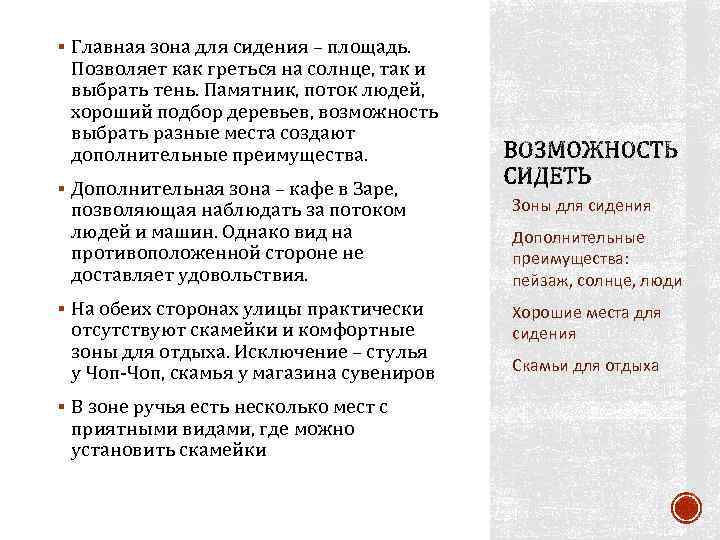 ▪ Главная зона для сидения – площадь. Позволяет как греться на солнце, так и выбрать тень. Памятник, поток людей, хороший подбор деревьев, возможность выбрать разные места создают дополнительные преимущества.

▪ Дополнительная зона – кафе в Заре, позволяющая наблюдать за потоком людей и машин. Однако вид на противоположенной стороне не доставляет удовольствия.

▪ На обеих сторонах улицы практически отсутствуют скамейки и комфортные зоны для отдыха. Исключение – стулья у Чоп-Чоп, скамья у магазина сувениров

▪ В зоне ручья есть несколько мест с приятными видами, где можно установить скамейки

ВОЗМОЖНОСТЬ СИДЕТЬ

Зоны для сидения

Дополнительные преимущества: пейзаж, солнце, люди

Хорошие места для сидения

Скамьи для отдыха